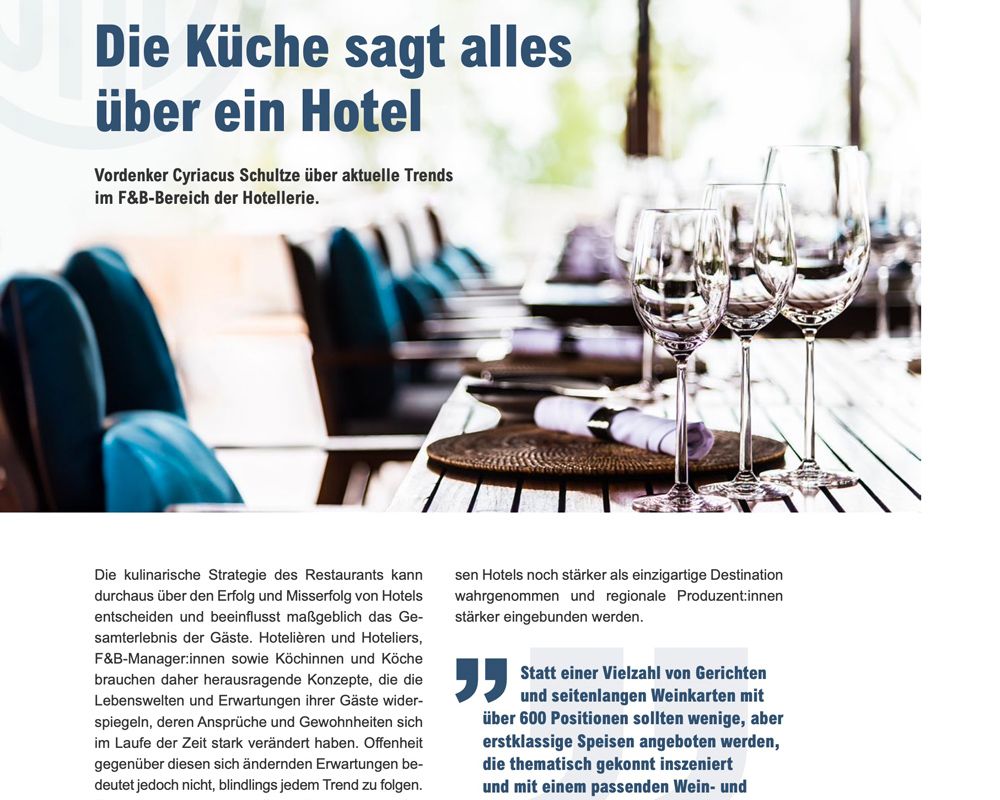 Die Küche sagt alles über ein Hotel

Vordenker Cyriacus Schultze über aktuelle Trends im F&B-Bereich der Hotellerie.

Die kulinarische Strategie des Restaurants kann durchaus über den Erfolg und Misserfolg von Hotels entscheiden und beeinflusst maßgeblich das Gesamterlebnis der Gäste. Hotelièren und Hoteliers, F&B-Manager:innen sowie Köchinnen und Köche brauchen daher herausragende Konzepte, die die Lebenswelten und Erwartungen ihrer Gäste widerspiegeln, deren Ansprüche und Gewohnheiten sich im Laufe der Zeit stark verändert haben. Offenheit gegenüber diesen sich ändernden Erwartungen bedeutet jedoch nicht, blindlings jedem Trend zu folgen.

sen Hotels noch stärker als einzigartige Destination wahrgenommen und regionale Produzent:innen stärker eingebunden werden.

Statt einer Vielzahl von Gerichten und seitenlangen Weinkarten mit über 600 Positionen sollten wenige, aber erstklassige Speisen angeboten werden, die thematisch gekonnt inszeniert und mit einem passenden Wein- und